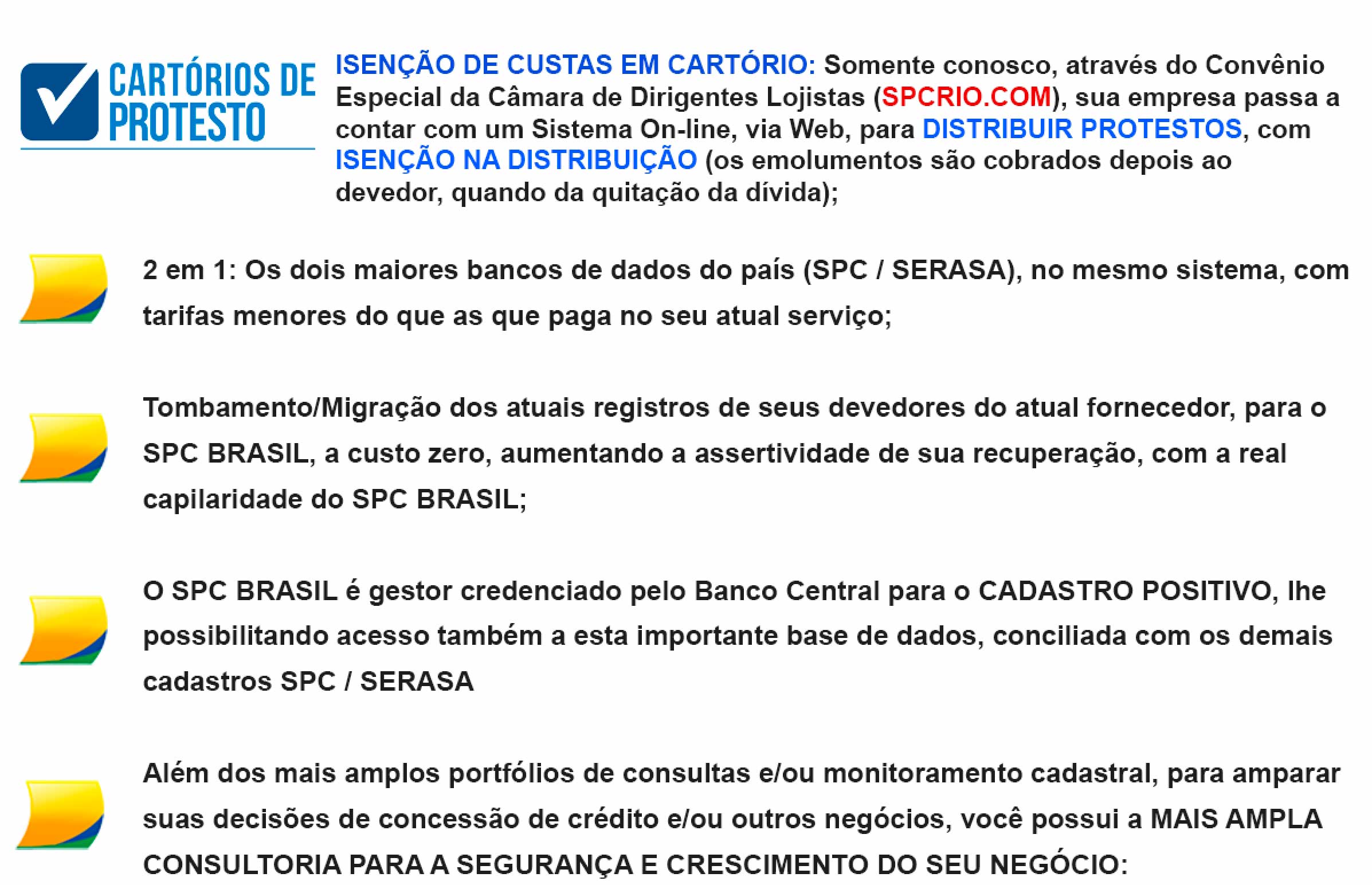 CARTÓRIOS DE PROTESTO

ISENÇÃO DE CUSTAS EM CARTÓRIO: Somente conosco, através do Convênio Especial da Câmara de Dirigentes Lojistas (SPCRIO.COM), sua empresa passa a contar com um Sistema On-line, via Web, para DISTRIBUIR PROTESTOS, com ISENÇÃO NA DISTRIBUIÇÃO (os emolumentos são cobrados depois ao devedor, quando da quitação da dívida);

2 em 1: Os dois maiores bancos de dados do país (SPC / SERASA), no mesmo sistema, com tarifas menores do que as que paga no seu atual serviço;

Tombamento/Migração dos atuais registros de seus devedores do atual fornecedor, para o SPC BRASIL, a custo zero, aumentando a assertividade de sua recuperação, com a real capilaridade do SPC BRASIL;

O SPC BRASIL é gestor credenciado pelo Banco Central para o CADASTRO POSITIVO, lhe possibilitando acesso também a esta importante base de dados, conciliada com os demais cadastros SPC / SERASA

Além dos mais amplos portfólios de consultas e/ou monitoramento cadastral, para amparar suas decisões de concessão de crédito e/ou outros negócios, você possui a MAIS AMPLA CONSULTORIA PARA A SEGURANÇA E CRESCIMENTO DO SEU NEGÓCIO: